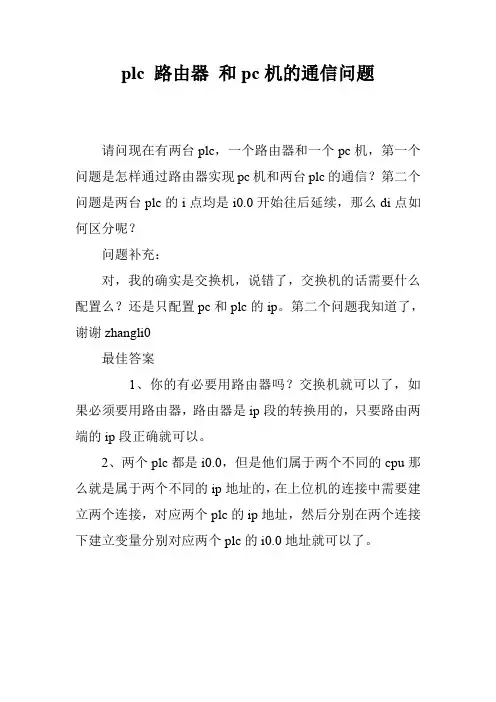 plc 路由器 和 pc 机的通信问题

请问现在有两台 plc，一个路由器和一个 pc 机，第一个问题是怎样通过路由器实现 pc 机和两台 plc 的通信？第二个问题是两台 plc 的 i 点均是 i0.0 开始往后延续，那么 di 点如何区分呢？

问题补充：

对，我的确实是交换机，说错了，交换机的话需要什么配置么？还是只配置 pc 和 plc 的 ip。第二个问题我知道了，谢谢 zhangli0

最佳答案

1、你的有必要用路由器吗？交换机就可以了，如果必须要用路由器，路由器是 ip 段的转换用的，只要路由两端的 ip 段正确就可以。

2、两个 plc 都是 i0.0，但是他们属于两个不同的 cpu 那么就是属于两个不同的 ip 地址的，在上位机的连接中需要建立两个连接，对应两个 plc 的 ip 地址，然后分别在两个连接下建立变量分别对应两个 plc 的 i0.0 地址就可以了。